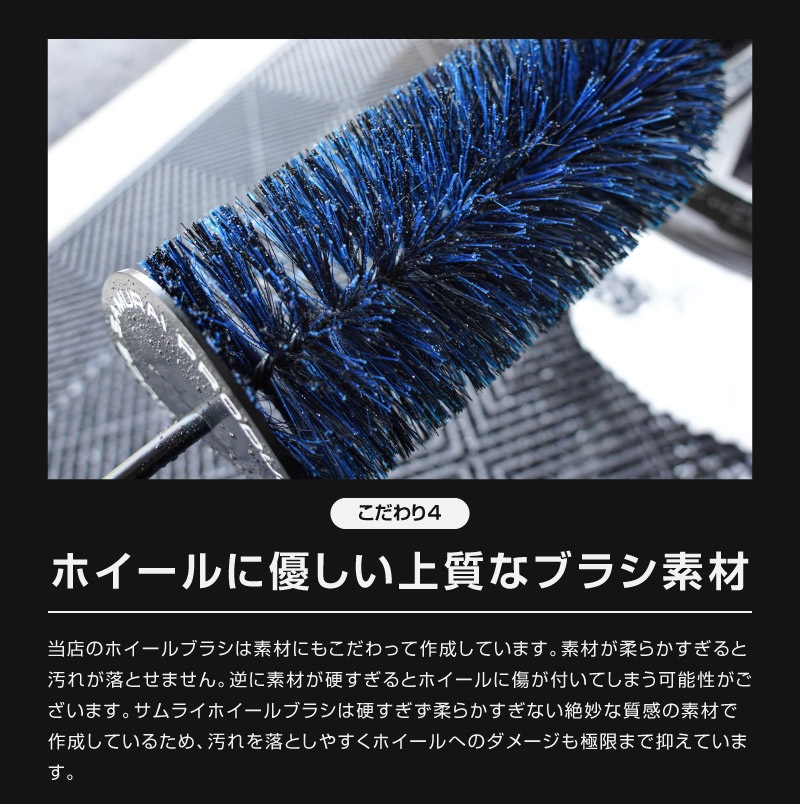 こだわり4

ホイールに優しい上質なブラシ素材

当店のホイールブラシは素材にもこだわって作成しています。素材が柔らかすぎると汚れが落とせません。逆に素材が硬すぎるとホイールに傷が付いてしまう可能性がございます。サムライホイールブラシは硬すぎず柔らかすぎない絶妙な質感の素材で作成しているため、汚れを落としやすくホイールへのダメージも極限まで抑えています。